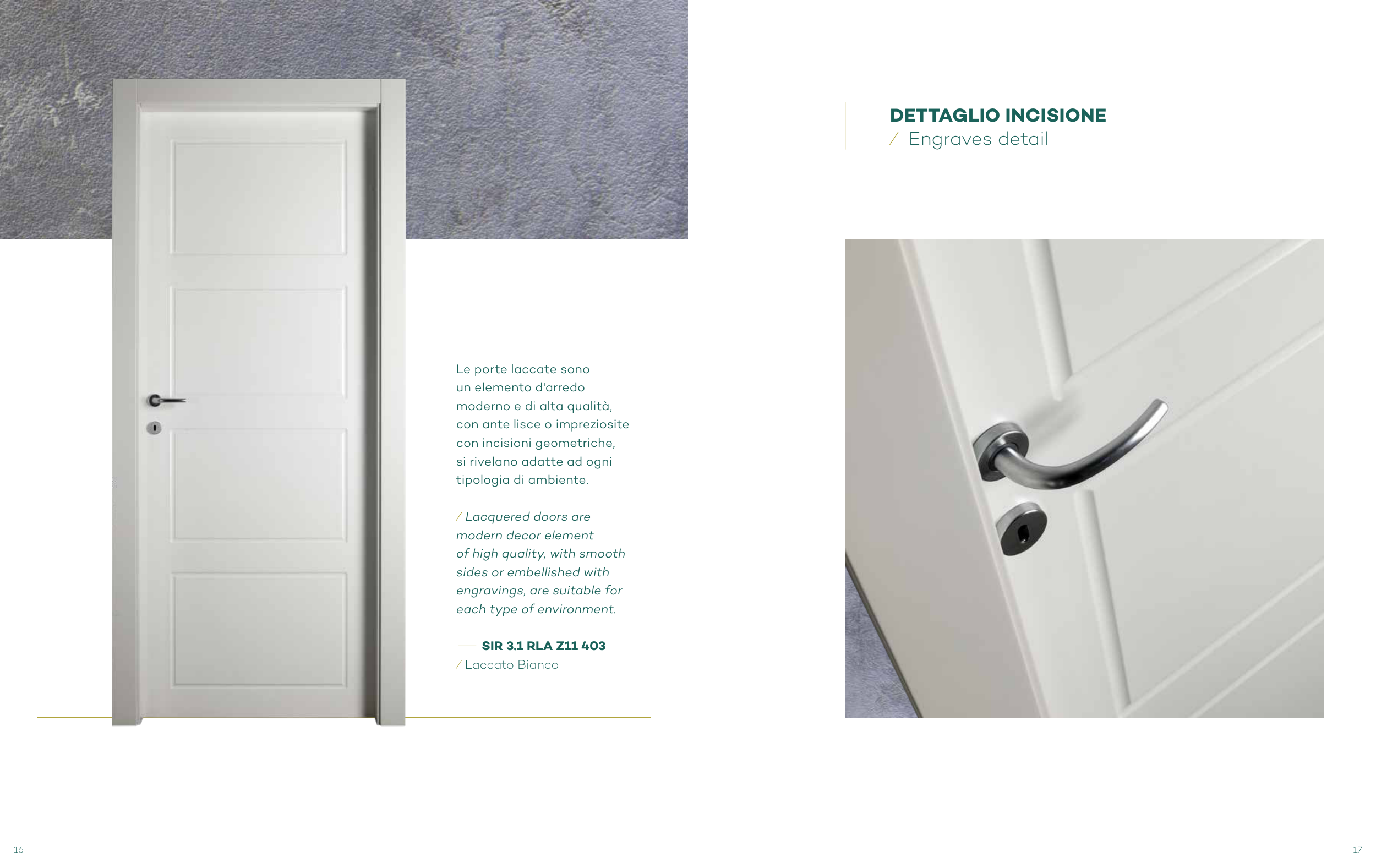 Le porte laccate sono un elemento d'arredo moderno e di alta qualità, con ante lisce o impreziosite con incisioni geometriche, si rivelano adatte ad ogni tipologia di ambiente.

/ Lacquered doors are modern decor element of high quality, with smooth sides or embellished with engravings, are suitable for each type of environment.

SIR 3.1 RLA Z11 403
/ Laccato Bianco

16

DETTAGLIO INCISIONE
/ Engraves detail

17